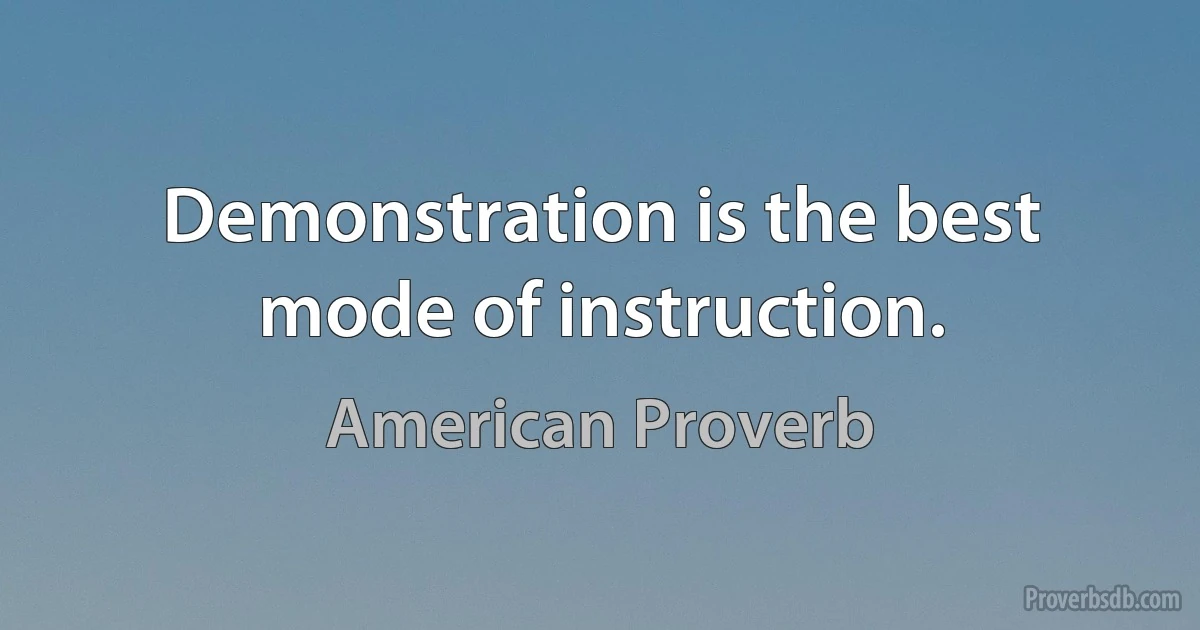 Demonstration is the best mode of instruction.

American Proverb

Proverbsdb.com